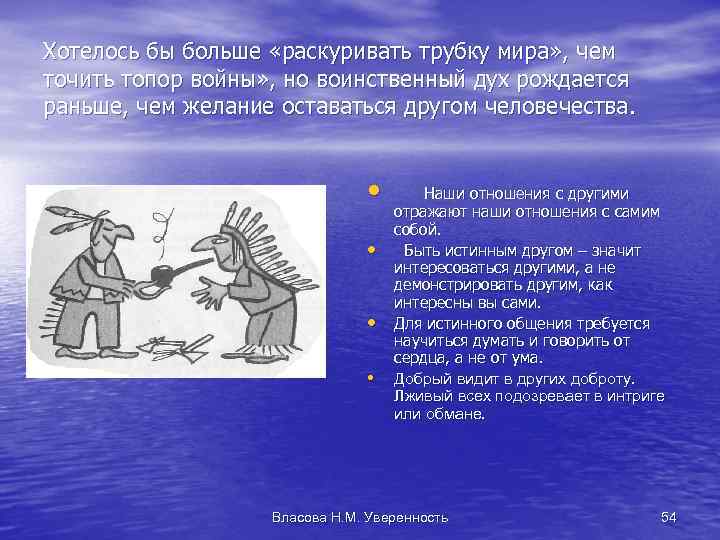 Хотелось бы больше «раскуривать трубку мира», чем точить топор войны», но воинственный дух рождается раньше, чем желание оставаться другом человечества.

• Наши отношения с другими отражают наши отношения с самим собой.
• Быть истинным другом – значит интересоваться другими, а не демонстрировать другим, как интересны вы сами.
• Для истинного общения требуется научиться думать и говорить от сердца, а не от ума.
• Добрый видит в других доброту. Лживый всех подозревает в интриге или обмане.

Власова Н.М. Уверенность

54